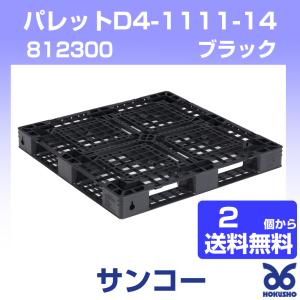 パレットD4-1111-14
812300 ブラック

2 個から
送料無料

サンコー

HOKUSHO